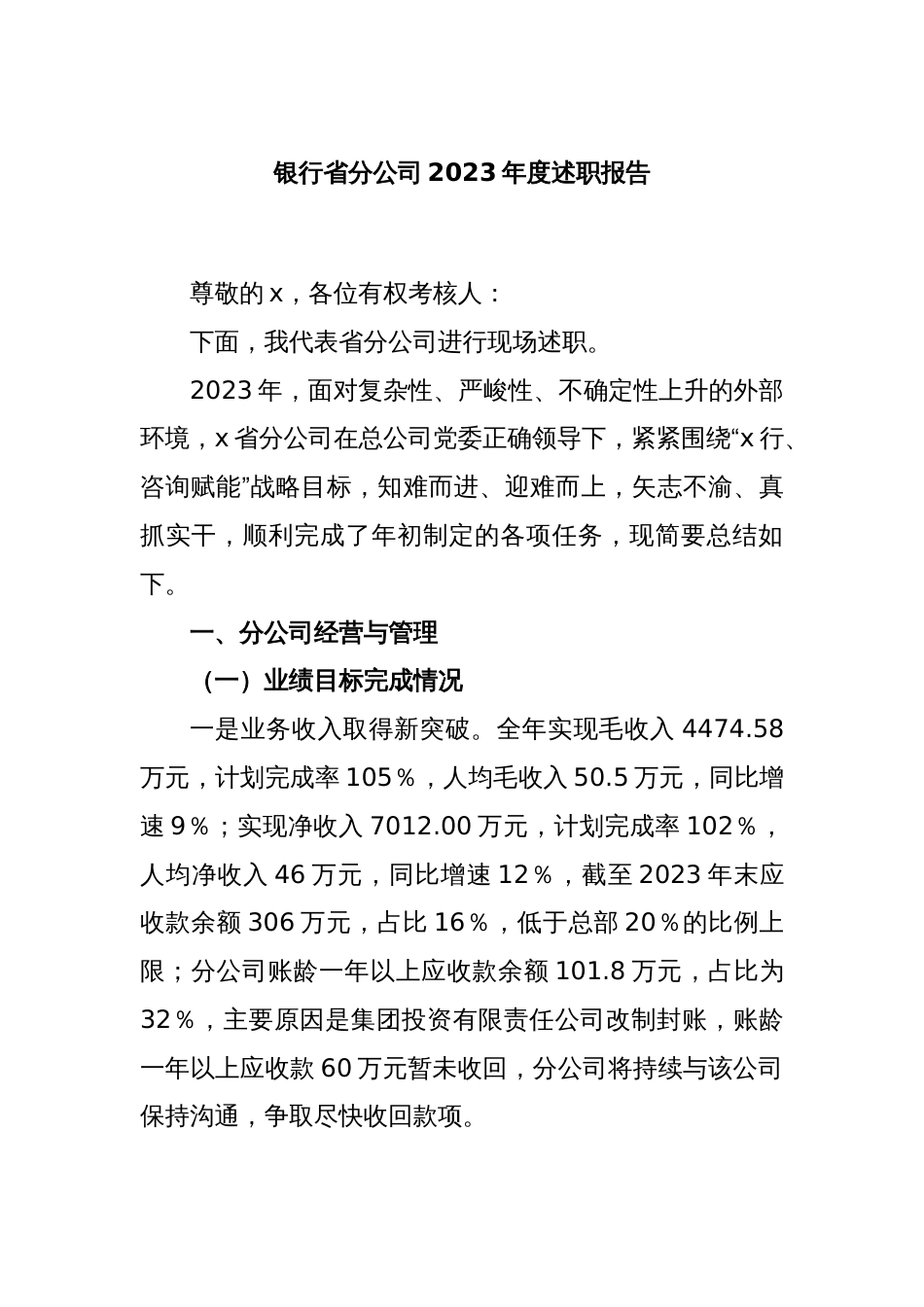 银行省分公司 2023 年度述职报告

尊敬的 x，各位有权考核人：

下面，我代表省分公司进行现场述职。

2023 年，面对复杂性、严峻性、不确定性上升的外部环境，x 省分公司在总公司党委正确领导下，紧紧围绕“x 行、咨询赋能”战略目标，知难而进、迎难而上，矢志不渝、真抓实干，顺利完成了年初制定的各项任务，现简要总结如下。

一、分公司经营与管理

（一）业绩目标完成情况

一是业务收入取得新突破。全年实现毛收入 4474.58 万元，计划完成率 105％，人均毛收入 50.5 万元，同比增速 9％；实现净收入 7012.00 万元，计划完成率 102％，人均净收入 46 万元，同比增速 12％，截至 2023 年末应收款余额 306 万元，占比 16％，低于总部 20％的比例上限；分公司账龄一年以上应收款余额 101.8 万元，占比为 32％，主要原因是集团投资有限责任公司改制封账，账龄一年以上应收款 60 万元暂未收回，分公司将持续与该公司保持沟通，争取尽快收回款项。